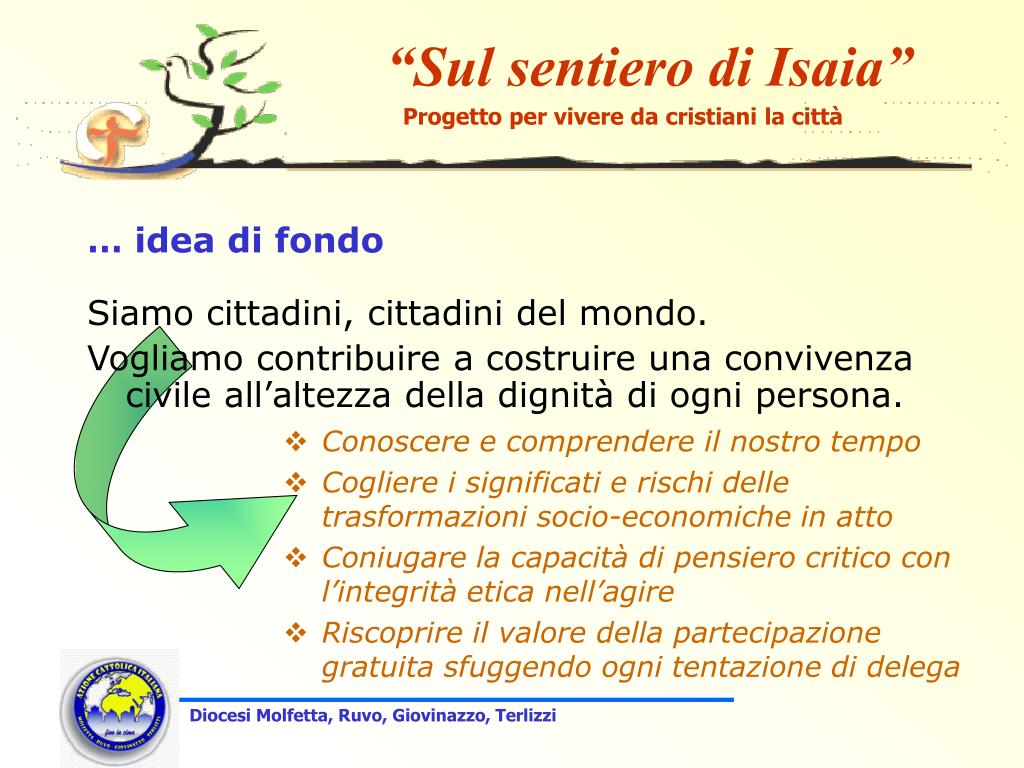 “Sul sentiero di Isaia”
Progetto per vivere da cristiani la città

… idea di fondo

Siamo cittadini, cittadini del mondo.
Vogliamo contribuire a costruire una convivenza civile all’altezza della dignità di ogni persona.

❖ Conoscere e comprendere il nostro tempo
❖ Cogliere i significati e rischi delle trasformazioni socio-economiche in atto
❖ Coniugare la capacità di pensiero critico con l’integrità etica nell’agire
❖ Riscoprire il valore della partecipazione gratuita sfuggendo ogni tentazione di delega

AZIONE CATTOLICA ITALIANA
MOLFETTA RUVO GIOVINAZZO TERLIZZI
fino la cima

Diocesi Molfetta, Ruvo, Giovinazzo, Terlizzi